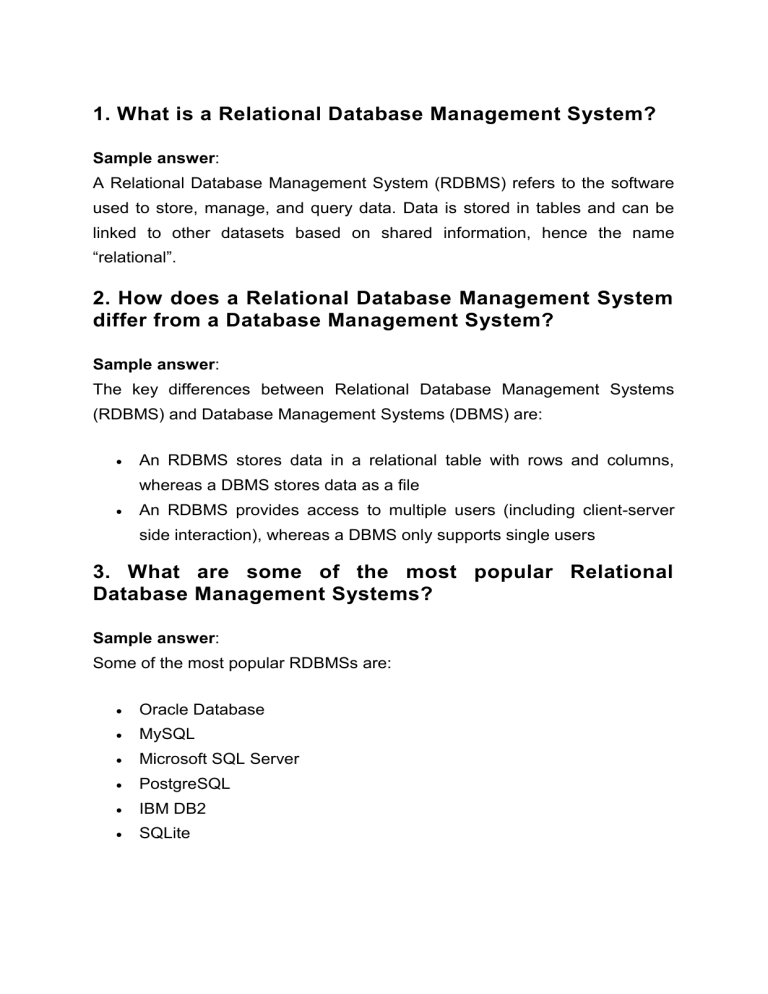 1. What is a Relational Database Management System?

Sample answer:
A Relational Database Management System (RDBMS) refers to the software used to store, manage, and query data. Data is stored in tables and can be linked to other datasets based on shared information, hence the name "relational".

2. How does a Relational Database Management System differ from a Database Management System?

Sample answer:
The key differences between Relational Database Management Systems (RDBMS) and Database Management Systems (DBMS) are:

• An RDBMS stores data in a relational table with rows and columns, whereas a DBMS stores data as a file
• An RDBMS provides access to multiple users (including client-server side interaction), whereas a DBMS only supports single users

3. What are some of the most popular Relational Database Management Systems?

Sample answer:
Some of the most popular RDBMSs are:

• Oracle Database
• MySQL
• Microsoft SQL Server
• PostgreSQL
• IBM DB2
• SQLite